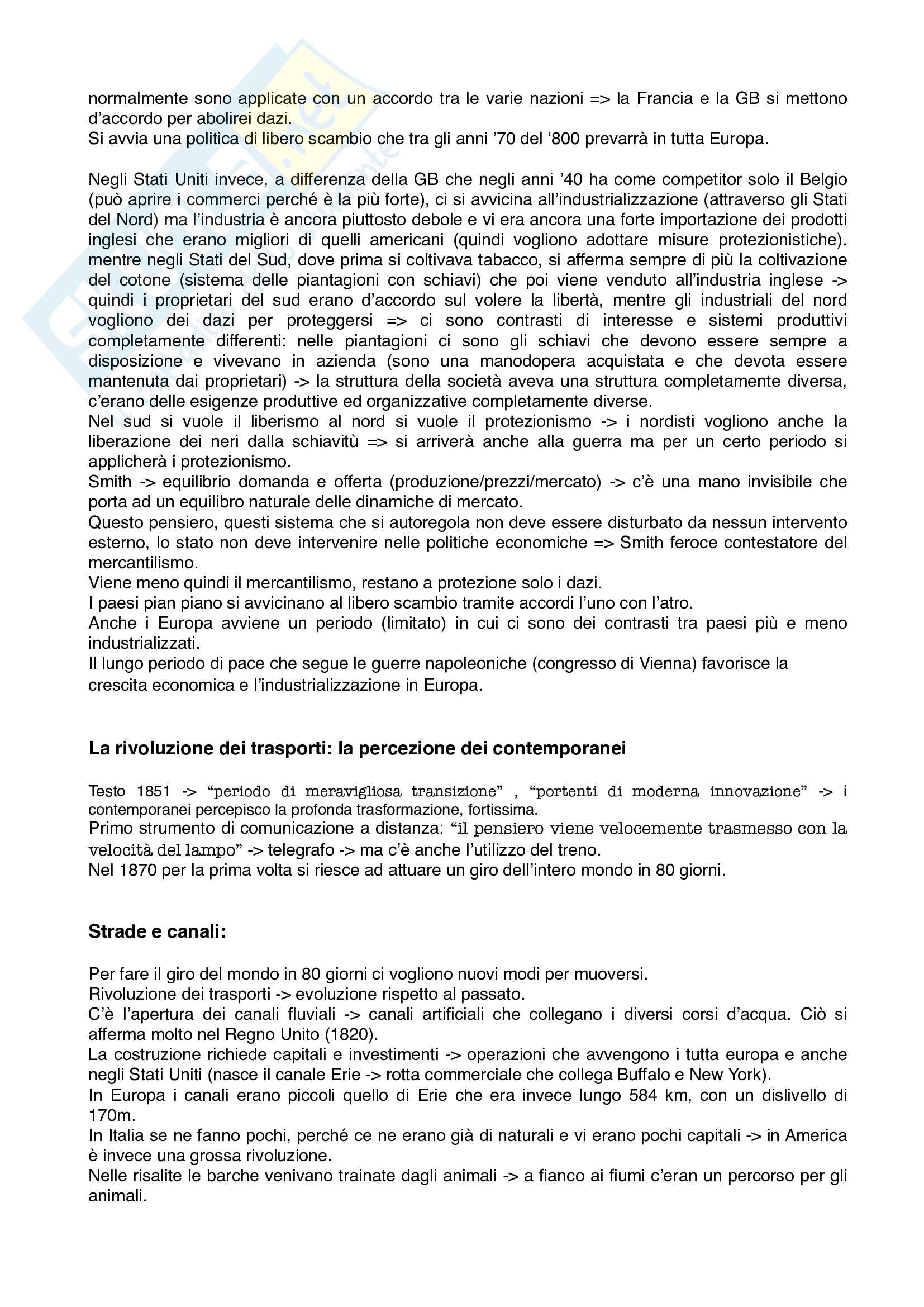 normalmente sono applicate con un accordo tra le varie nazioni => la Francia e la GB si mettono d'accordo per abolirei dazi.
Si avvia una politica di libero scambio che tra gli anni '70 del '800 prevarrà in tutta Europa.

Negli Stati Uniti invece, a differenza della GB che negli anni '40 ha come competitor solo il Belgio (può aprire i commerci perché è la più forte), ci si avvicina all'industrializzazione (attraverso gli Stati del Nord) ma l'industria è ancora piuttosto debole e vi era ancora una forte importazione dei prodotti inglesi che erano migliori di quelli americani (quindi vogliono adottare misure protezionistiche). mentre negli Stati del Sud, dove prima si coltivava tabacco, si afferma sempre di più la coltivazione del cotone (sistema delle piantagioni con schiavi) che poi viene venduto all'industria inglese -> quindi i proprietari del sud erano d'accordo sul volere la libertà, mentre gli industriali del nord vogliono dei dazi per proteggersi => ci sono contrasti di interesse e sistemi produttivi completamente differenti: nelle piantagioni ci sono gli schiavi che devono essere sempre a disposizione e vivevano in azienda (sono una manodopera acquistata e che devota essere mantenuta dai proprietari) -> la struttura della società aveva una struttura completamente diversa, c'erano delle esigenze produttive ed organizzative completamente diverse.
Nel sud si vuole il liberismo al nord si vuole il protezionismo -> i nordisti vogliono anche la liberazione dei neri dalla schiavitù => si arriverà anche alla guerra ma per un certo periodo si applicherà i protezionismo.
Smith -> equilibrio domanda e offerta (produzione/prezzi/mercato) -> c'è una mano invisibile che porta ad un equilibro naturale delle dinamiche di mercato.
Questo pensiero, questi sistema che si autoregola non deve essere disturbato da nessun intervento esterno, lo stato non deve intervenire nelle politiche economiche => Smith feroce contestatore del mercantilismo.
Viene meno quindi il mercantilismo, restano a protezione solo i dazi.
I paesi pian piano si avvicinano al libero scambio tramite accordi l'uno con l'atro.
Anche i Europa avviene un periodo (limitato) in cui ci sono dei contrasti tra paesi più e meno industrializzati.
Il lungo periodo di pace che segue le guerre napoleoniche (congresso di Vienna) favorisce la crescita economica e l'industrializzazione in Europa.

La rivoluzione dei trasporti: la percezione dei contemporanei

Testo 1851 -> "periodo di meravigliosa transizione" , "portenti di moderna innovazione" -> i contemporanei percepisco la profonda trasformazione, fortissima.
Primo strumento di comunicazione a distanza: "il pensiero viene velocemente trasmesso con la velocità del lampo" -> telegrafo -> ma c'è anche l'utilizzo del treno.
Nel 1870 per la prima volta si riesce ad attuare un giro dell'intero mondo in 80 giorni.

Strade e canali:

Per fare il giro del mondo in 80 giorni ci vogliono nuovi modi per muoversi.
Rivoluzione dei trasporti -> evoluzione rispetto al passato.
C'è l'apertura dei canali fluviali -> canali artificiali che collegano i diversi corsi d'acqua. Ciò si afferma molto nel Regno Unito (1820).
La costruzione richiede capitali e investimenti -> operazioni che avvengono i tutta europa e anche negli Stati Uniti (nasce il canale Erie -> rotta commerciale che collega Buffalo e New York).
In Europa i canali erano piccoli quello di Erie che era invece lungo 584 km, con un dislivello di 170m.
In Italia se ne fanno pochi, perché ce ne erano già di naturali e vi erano pochi capitali -> in America è invece una grossa rivoluzione.
Nelle risalite le barche venivano trainate dagli animali -> a fianco ai fiumi c'eran un percorso per gli animali.